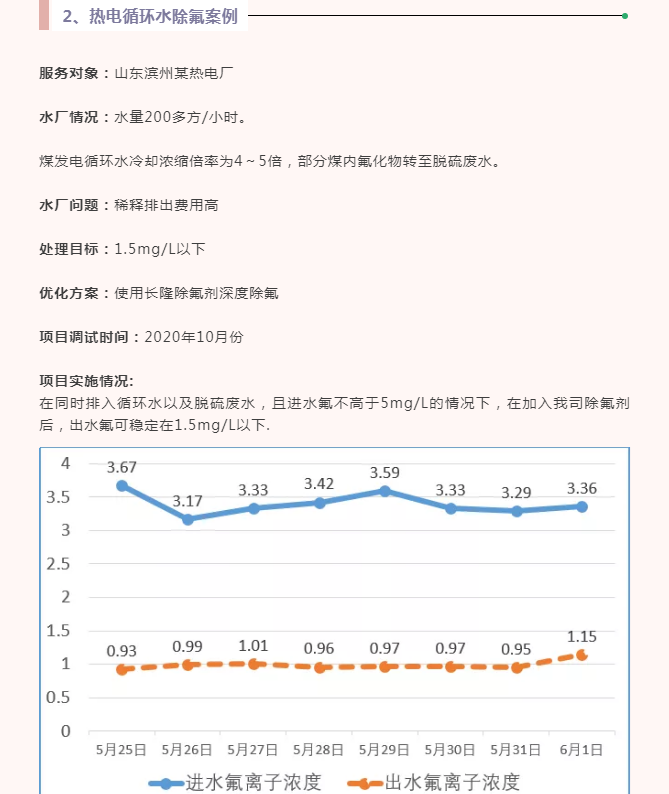 2、热电循环水除氟案例

服务对象：山东滨州某热电厂

水厂情况：水量200多方/小时。

煤发电循环水冷却浓缩倍率为4～5倍，部分煤内氟化物转至脱硫废水。

水厂问题：稀释排出费用高

处理目标：1.5mg/L以下

优化方案：使用长隆除氟剂深度除氟

项目调试时间：2020年10月份

项目实施情况:
在同时排入循环水以及脱硫废水，且进水氟不高于5mg/L的情况下，在加入我司除氟剂后，出水氟可稳定在1.5mg/L以下.

4
3.5
3
2.5
2
1.5
1
0.5
0

3.67 3.17 3.33 3.42 3.59 3.33 3.29 3.36

0.93 0.99 1.01 0.96 0.97 0.97 0.95 1.15

5月25日 5月26日 5月27日 5月28日 5月29日 5月30日 5月31日 6月1日

进水氟离子浓度 出水氟离子浓度